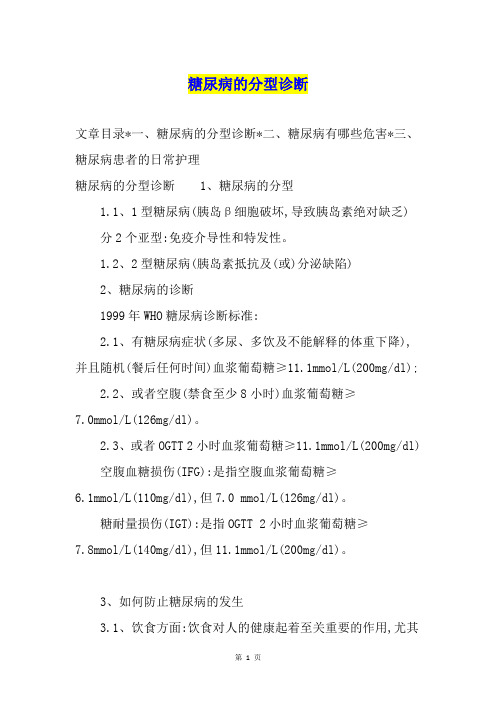 糖尿病的分型诊断

文章目录*一、糖尿病的分型诊断*二、糖尿病有哪些危害*三、糖尿病患者的日常护理

糖尿病的分型诊断　　1、糖尿病的分型

1.1、1型糖尿病(胰岛β细胞破坏,导致胰岛素绝对缺乏)

分2个亚型:免疫介导性和特发性。

1.2、2型糖尿病(胰岛素抵抗及(或)分泌缺陷)

2、糖尿病的诊断

1999年WHO糖尿病诊断标准:

2.1、有糖尿病症状(多尿、多饮及不能解释的体重下降),并且随机(餐后任何时间)血浆葡萄糖≥11.1mmol/L(200mg/dl);

2.2、或者空腹(禁食至少8小时)血浆葡萄糖≥7.0mmol/L(126mg/dl)。

2.3、或者OGTT 2小时血浆葡萄糖≥11.1mmol/L(200mg/dl)

空腹血糖损伤(IFG):是指空腹血浆葡萄糖≥6.1mmol/L(110mg/dl),但7.0 mmol/L(126mg/dl)。

糖耐量损伤(IGT):是指OGTT 2小时血浆葡萄糖≥7.8mmol/L(140mg/dl),但11.1mmol/L(200mg/dl)。

3、如何防止糖尿病的发生

3.1、饮食方面:饮食对人的健康起着至关重要的作用,尤其

第 1 页